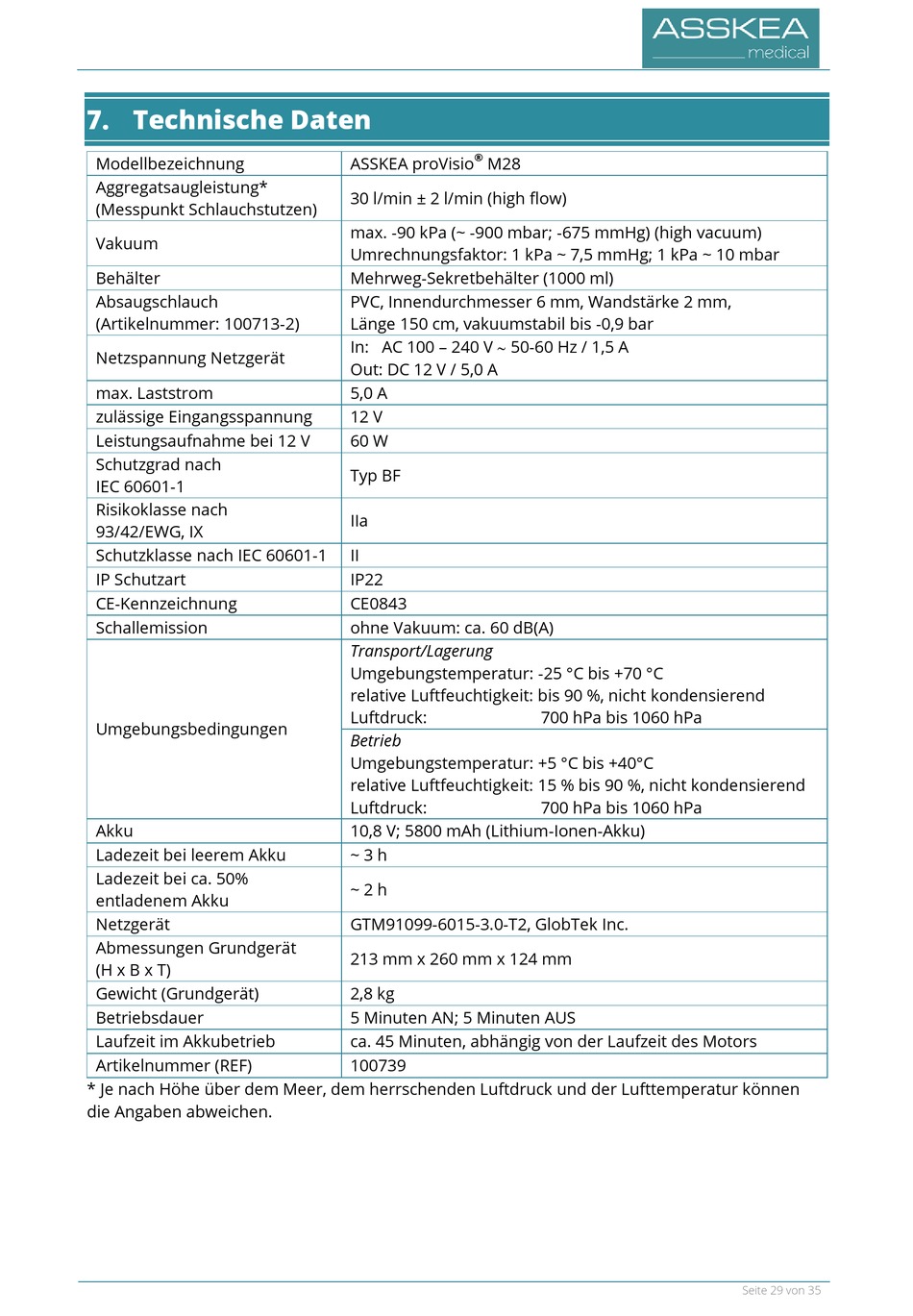 ASSKEA
medical

7. Technische Daten

| | |
|---|---|
| Modellbezeichnung | ASSKEA proVisio® M28 |
| Aggregatsaugleistung* (Messpunkt Schlauchstutzen) | 30 l/min ± 2 l/min (high flow) |
| Vakuum | max. -90 kPa (~ -900 mbar; -675 mmHg) (high vacuum) Umrechnungsfaktor: 1 kPa ~ 7,5 mmHg; 1 kPa ~ 10 mbar |
| Behälter | Mehrweg-Sekretbehälter (1000 ml) |
| Absaugschlauch (Artikelnummer: 100713-2) | PVC, Innendurchmesser 6 mm, Wandstärke 2 mm, Länge 150 cm, vakuumstabil bis -0,9 bar |
| Netzspannung Netzgerät | In: AC 100 – 240 V ~ 50-60 Hz / 1,5 A Out: DC 12 V / 5,0 A |
| max. Laststrom | 5,0 A |
| zulässige Eingangsspannung | 12 V |
| Leistungsaufnahme bei 12 V | 60 W |
| Schutzgrad nach IEC 60601-1 | Typ BF |
| Risikoklasse nach 93/42/EWG, IX | IIa |
| Schutzklasse nach IEC 60601-1 | II |
| IP Schutzart | IP22 |
| CE-Kennzeichnung | CE0843 |
| Schallemission | ohne Vakuum: ca. 60 dB(A) |
| Umgebungsbedingungen | Transport/Lagerung Umgebungstemperatur: -25 °C bis +70 °C relative Luftfeuchtigkeit: bis 90 %, nicht kondensierend Luftdruck: 700 hPa bis 1060 hPa |
| | Betrieb Umgebungstemperatur: +5 °C bis +40°C relative Luftfeuchtigkeit: 15 % bis 90 %, nicht kondensierend Luftdruck: 700 hPa bis 1060 hPa |
| Akku | 10,8 V; 5800 mAh (Lithium-Ionen-Akku) |
| Ladezeit bei leerem Akku | ~ 3 h |
| Ladezeit bei ca. 50% entladenem Akku | ~ 2 h |
| Netzgerät | GTM91099-6015-3.0-T2, GlobTek Inc. |
| Abmessungen Grundgerät (H x B x T) | 213 mm x 260 mm x 124 mm |
| Gewicht (Grundgerät) | 2,8 kg |
| Betriebsdauer | 5 Minuten AN; 5 Minuten AUS |
| Laufzeit im Akkubetrieb | ca. 45 Minuten, abhängig von der Laufzeit des Motors |
| Artikelnummer (REF) | 100739 |

* Je nach Höhe über dem Meer, dem herrschenden Luftdruck und der Lufttemperatur können die Angaben abweichen.

Seite 29 von 35